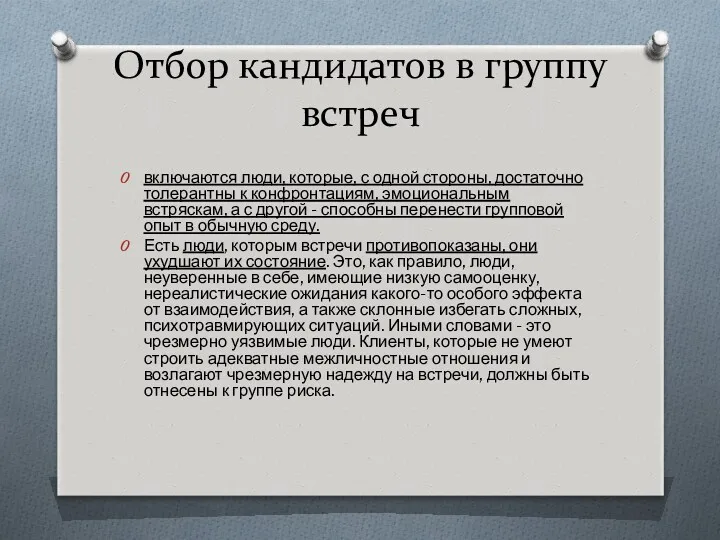 Отбор кандидатов в группу встреч

O включаются люди, которые, с одной стороны, достаточно толерантны к конфронтациям, эмоциональным встряскам, а с другой - способны перенести групповой опыт в обычную среду.

O Есть люди, которым встречи противопоказаны, они ухудшают их состояние. Это, как правило, люди, неуверенные в себе, имеющие низкую самооценку, нереалистические ожидания какого-то особого эффекта от взаимодействия, а также склонные избегать сложных, психотравмирующих ситуаций. Иными словами - это чрезмерно уязвимые люди. Клиенты, которые не умеют строить адекватные межличностные отношения и возлагают чрезмерную надежду на встречи, должны быть отнесены к группе риска.